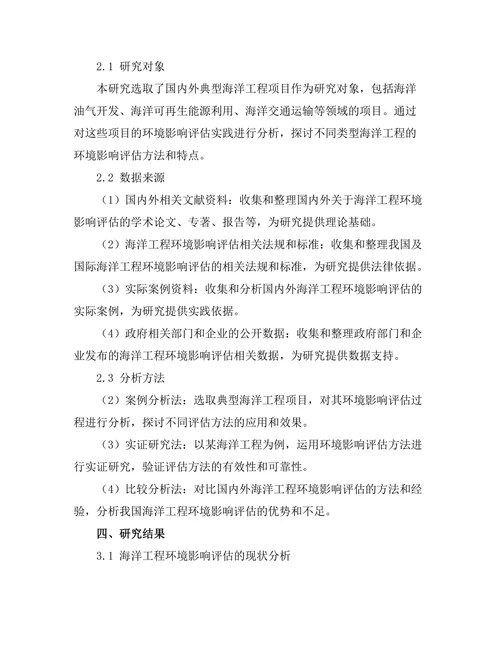 2.1 研究对象

本研究选取了国内外典型海洋工程项目作为研究对象，包括海洋油气开发、海洋可再生能源利用、海洋交通运输等领域的项目。通过对这些项目的环境影响评估实践进行分析，探讨不同类型海洋工程的环境影响评估方法和特点。

2.2 数据来源

（1）国内外相关文献资料：收集和整理国内外关于海洋工程环境影响评估的学术论文、专著、报告等，为研究提供理论基础。

（2）海洋工程环境影响评估相关法规和标准：收集和整理我国及国际海洋工程环境影响评估的相关法规和标准，为研究提供法律依据。

（3）实际案例资料：收集和分析国内外海洋工程环境影响评估的实际案例，为研究提供实践依据。

（4）政府相关部门和企业的公开数据：收集和整理政府部门和企业发布的海洋工程环境影响评估相关数据，为研究提供数据支持。

2.3 分析方法

（2）案例分析法：选取典型海洋工程项目，对其环境影响评估过程进行分析，探讨不同评估方法的应用和效果。

（3）实证研究法：以某海洋工程为例，运用环境影响评估方法进行实证研究，验证评估方法的有效性和可靠性。

（4）比较分析法：对比国内外海洋工程环境影响评估的方法和经验，分析我国海洋工程环境影响评估的优势和不足。

四、研究结果

3.1 海洋工程环境影响评估的现状分析